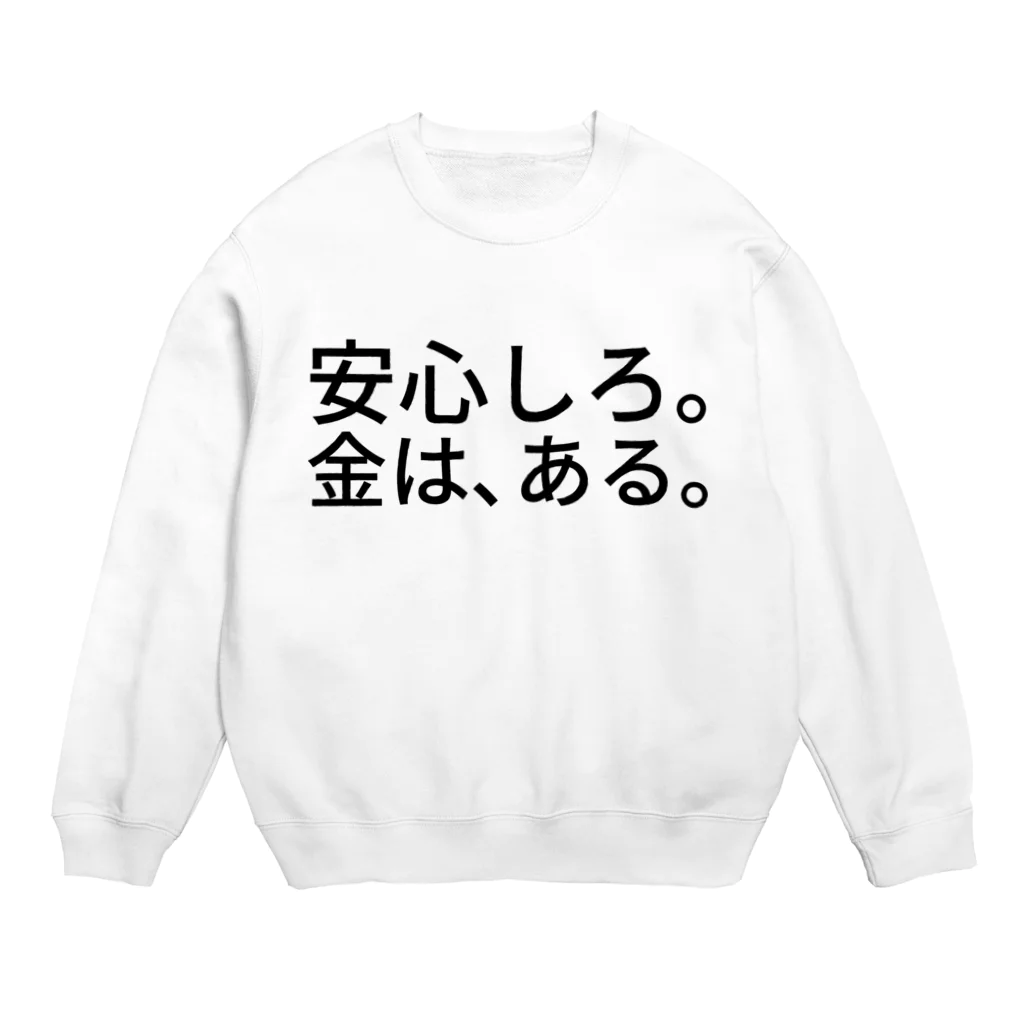 安心しろ。
金は、ある。